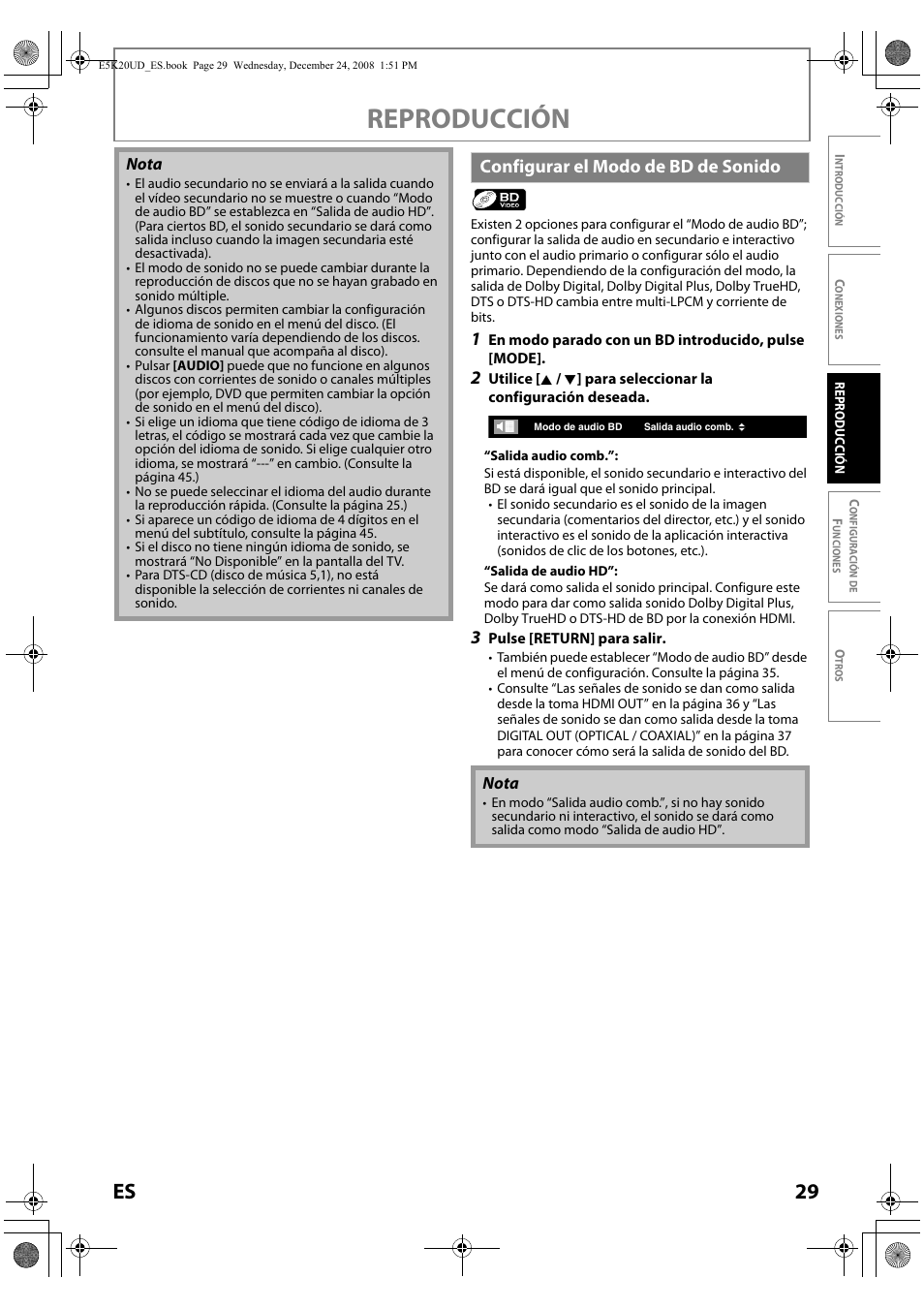 E5K20UD_ES.book Page 29 Wednesday, December 24, 2008 1:51 PM

REPRODUCCIÓN

Nota
• El audio secundario no se enviará a la salida cuando el vídeo secundario no se muestre o cuando "Modo de audio BD" se establezca en "Salida de audio HD". (Para ciertos BD, el sonido secundario se dará como salida incluso cuando la imagen secundaria esté desactivada).
• El modo de sonido no se puede cambiar durante la reproducción de discos que no se hayan grabado en sonido múltiple.
• Algunos discos permiten cambiar la configuración de idioma de sonido en el menú del disco. (El funcionamiento varía dependiendo de los discos. consulte el manual que acompaña al disco).
• Pulsar [AUDIO] puede que no funcione en algunos discos con corrientes de sonido o canales múltiples (por ejemplo, DVD que permiten cambiar la opción de sonido en el menú del disco).
• Si elige un idioma que tiene código de idioma de 3 letras, el código se mostrará cada vez que cambie la opción del idioma de sonido. Si elige cualquier otro idioma, se mostrará "---" en cambio. (Consulte la página 45.)
• No se puede seleccionar el idioma del audio durante la reproducción rápida. (Consulte la página 25.)
• Si aparece un código de idioma de 4 dígitos en el menú del subtítulo, consulte la página 45.
• Si el disco no tiene ningún idioma de sonido, se mostrará "No Disponible" en la pantalla del TV.
• Para DTS-CD (disco de música 5,1), no está disponible la selección de corrientes ni canales de sonido.

Configurar el Modo de BD de Sonido

BD VIDEO

Existen 2 opciones para configurar el "Modo de audio BD"; configurar la salida de audio en secundario e interactivo junto con el audio primario o configurar sólo el audio primario. Dependiendo de la configuración del modo, la salida de Dolby Digital, Dolby Digital Plus, Dolby TrueHD, DTS o DTS-HD cambia entre multi-LPCM y corriente de bits.

1 En modo parado con un BD introducido, pulse [MODE].

2 Utilice [▲ / ▼] para seleccionar la configuración deseada.

Modo de audio BD Salida audio comb.

"Salida audio comb.":
Si está disponible, el sonido secundario e interactivo del BD se dará igual que el sonido principal.
• El sonido secundario es el sonido de la imagen secundaria (comentarios del director, etc.) y el sonido interactivo es el sonido de la aplicación interactiva (sonidos de clic de los botones, etc.).

"Salida de audio HD":
Se dará como salida el sonido principal. Configure este modo para dar como salida sonido Dolby Digital Plus, Dolby TrueHD o DTS-HD de BD por la conexión HDMI.

3 Pulse [RETURN] para salir.
• También puede establecer "Modo de audio BD" desde el menú de configuración. Consulte la página 35.
• Consulte "Las señales de sonido se dan como salida desde la toma HDMI OUT" en la página 36 y "Las señales de sonido se dan como salida desde la toma DIGITAL OUT (OPTICAL / COAXIAL)" en la página 37 para conocer cómo será la salida de sonido del BD.

Nota
• En modo "Salida audio comb.", si no hay sonido secundario ni interactivo, el sonido se dará como salida como modo "Salida de audio HD".

INTRODUCCIÓN
CONEXIONES
REPRODUCCIÓN
CONFIGURACIÓN DE FUNCIONES
OTROS

ES 29